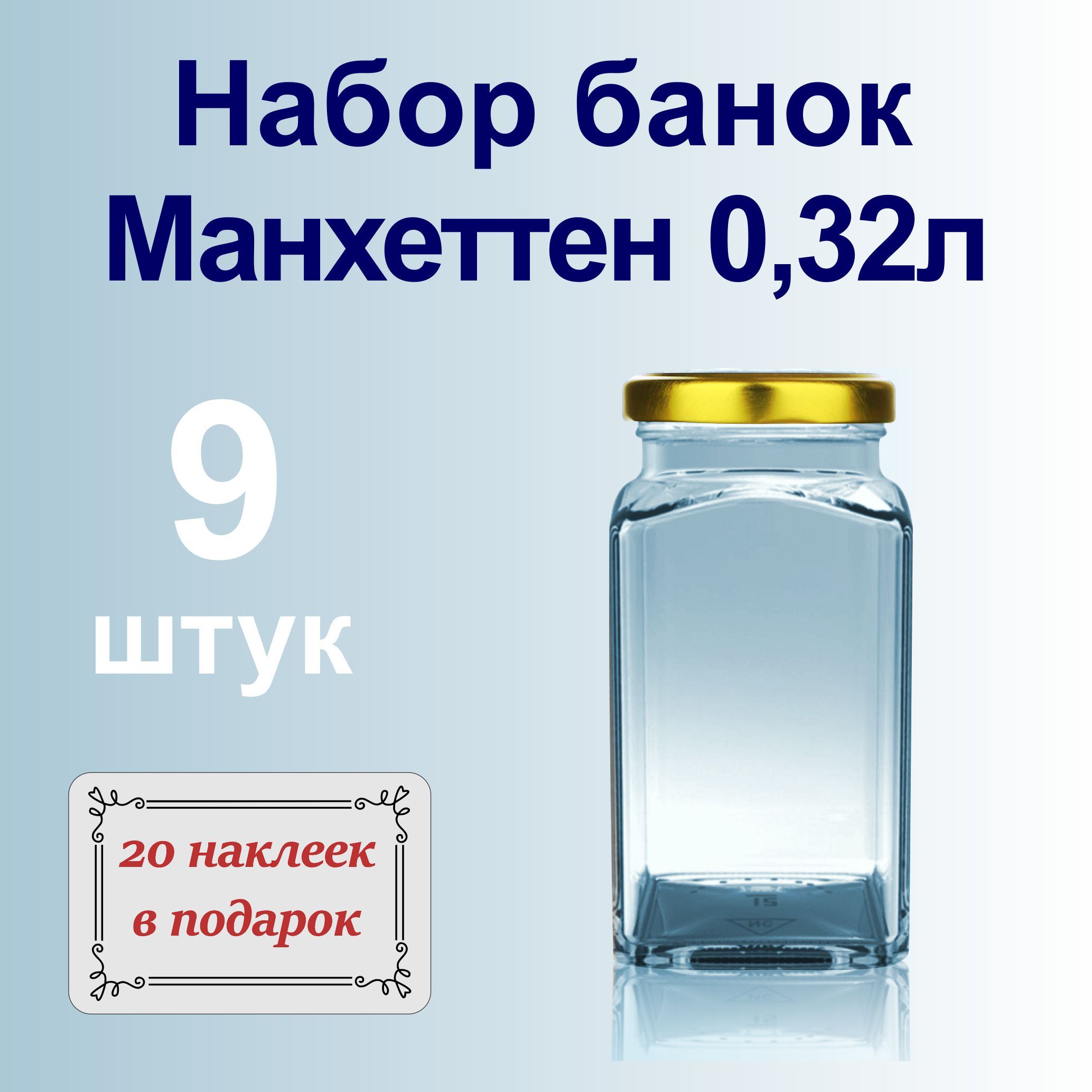 Набор банок Манхеттен 0,32л

9 штук

20 наклеек в подарок